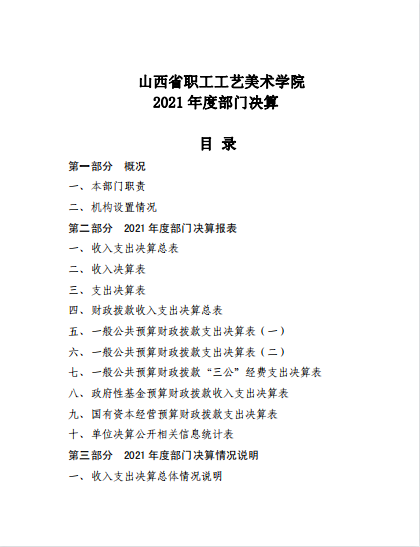 山西省职工工艺美术学院
2021 年度部门决算

目 录

第一部分 概况

一、本部门职责

二、机构设置情况

第二部分 2021 年度部门决算报表

一、收入支出决算总表

二、收入决算表

三、支出决算表

四、财政拨款收入支出决算总表

五、一般公共预算财政拨款支出决算表（一）

六、一般公共预算财政拨款支出决算表（二）

七、一般公共预算财政拨款“三公”经费支出决算表

八、政府性基金预算财政拨款收入支出决算表

九、国有资本经营预算财政拨款支出决算表

十、单位决算公开相关信息统计表

第三部分 2021 年度部门决算情况说明

一、收入支出决算总体情况说明